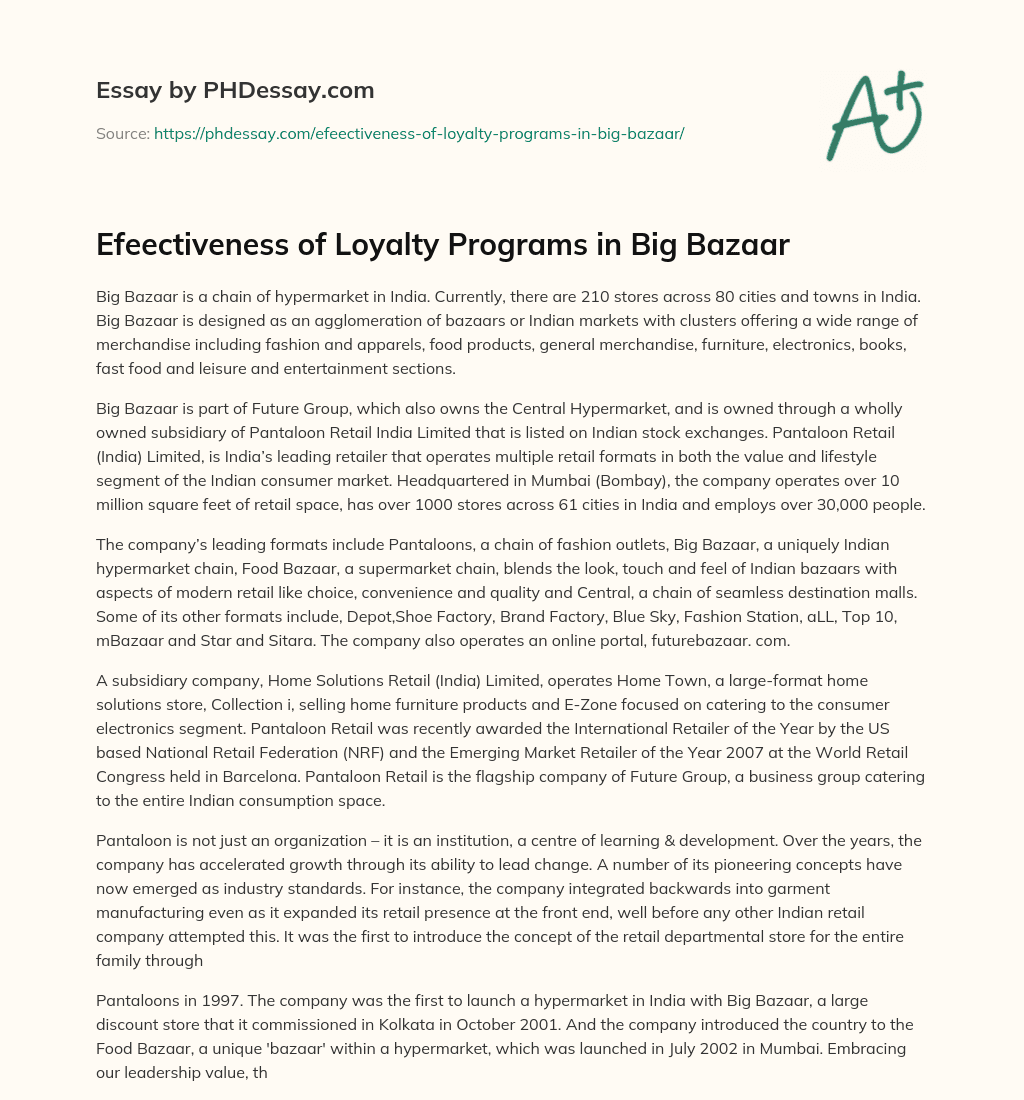 Essay by PHDessay.com

Source: https://phdessay.com/efeectiveness-of-loyalty-programs-in-big-bazaar/

A+

Efeectiveness of Loyalty Programs in Big Bazaar

Big Bazaar is a chain of hypermarket in India. Currently, there are 210 stores across 80 cities and towns in India. Big Bazaar is designed as an agglomeration of bazaars or Indian markets with clusters offering a wide range of merchandise including fashion and apparels, food products, general merchandise, furniture, electronics, books, fast food and leisure and entertainment sections.

Big Bazaar is part of Future Group, which also owns the Central Hypermarket, and is owned through a wholly owned subsidiary of Pantaloon Retail India Limited that is listed on Indian stock exchanges. Pantaloon Retail (India) Limited, is India's leading retailer that operates multiple retail formats in both the value and lifestyle segment of the Indian consumer market. Headquartered in Mumbai (Bombay), the company operates over 10 million square feet of retail space, has over 1000 stores across 61 cities in India and employs over 30,000 people.

The company's leading formats include Pantaloons, a chain of fashion outlets, Big Bazaar, a uniquely Indian hypermarket chain, Food Bazaar, a supermarket chain, blends the look, touch and feel of Indian bazaars with aspects of modern retail like choice, convenience and quality and Central, a chain of seamless destination malls. Some of its other formats include, Depot,Shoe Factory, Brand Factory, Blue Sky, Fashion Station, aLL, Top 10, mBazaar and Star and Sitara. The company also operates an online portal, futurebazaar. com.

A subsidiary company, Home Solutions Retail (India) Limited, operates Home Town, a large-format home solutions store, Collection i, selling home furniture products and E-Zone focused on catering to the consumer electronics segment. Pantaloon Retail was recently awarded the International Retailer of the Year by the US based National Retail Federation (NRF) and the Emerging Market Retailer of the Year 2007 at the World Retail Congress held in Barcelona. Pantaloon Retail is the flagship company of Future Group, a business group catering to the entire Indian consumption space.

Pantaloon is not just an organization – it is an institution, a centre of learning & development. Over the years, the company has accelerated growth through its ability to lead change. A number of its pioneering concepts have now emerged as industry standards. For instance, the company integrated backwards into garment manufacturing even as it expanded its retail presence at the front end, well before any other Indian retail company attempted this. It was the first to introduce the concept of the retail departmental store for the entire family through

Pantaloons in 1997. The company was the first to launch a hypermarket in India with Big Bazaar, a large discount store that it commissioned in Kolkata in October 2001. And the company introduced the country to the Food Bazaar, a unique 'bazaar' within a hypermarket, which was launched in July 2002 in Mumbai. Embracing our leadership value, th